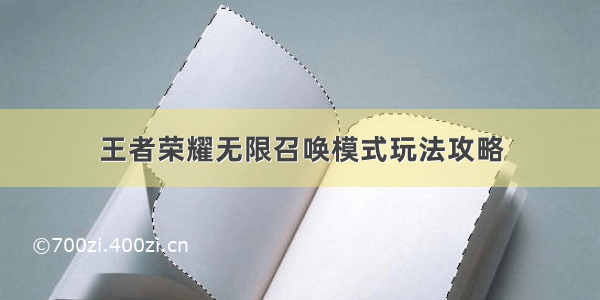 王者荣耀无限召唤模式玩法攻略

©700zi.400zi.cn